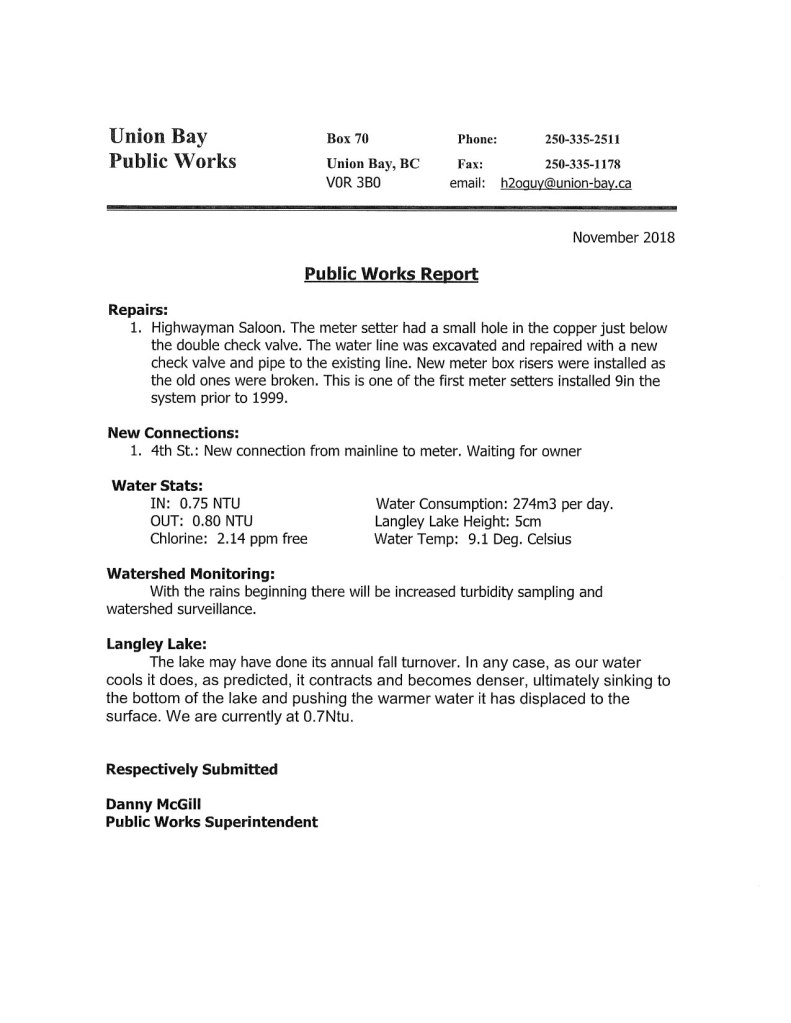 Union Bay
Public Works

Box 70
Union Bay, BC
V0R 3B0

Phone: 250-335-2511
Fax: 250-335-1178
email: h2oguy@union-bay.ca

November 2018

Public Works Report

Repairs:
1. Highwayman Saloon. The meter setter had a small hole in the copper just below the double check valve. The water line was excavated and repaired with a new check valve and pipe to the existing line. New meter box risers were installed as the old ones were broken. This is one of the first meter setters installed 9in the system prior to 1999.

New Connections:
1. 4th St.: New connection from mainline to meter. Waiting for owner

Water Stats:
IN: 0.75 NTU
OUT: 0.80 NTU
Chlorine: 2.14 ppm free

Water Consumption: 274m3 per day.
Langley Lake Height: 5cm
Water Temp: 9.1 Deg. Celsius

Watershed Monitoring:
With the rains beginning there will be increased turbidity sampling and watershed surveillance.

Langley Lake:
The lake may have done its annual fall turnover. In any case, as our water cools it does, as predicted, it contracts and becomes denser, ultimately sinking to the bottom of the lake and pushing the warmer water it has displaced to the surface. We are currently at 0.7Ntu.

Respectively Submitted

Danny McGill
Public Works Superintendent